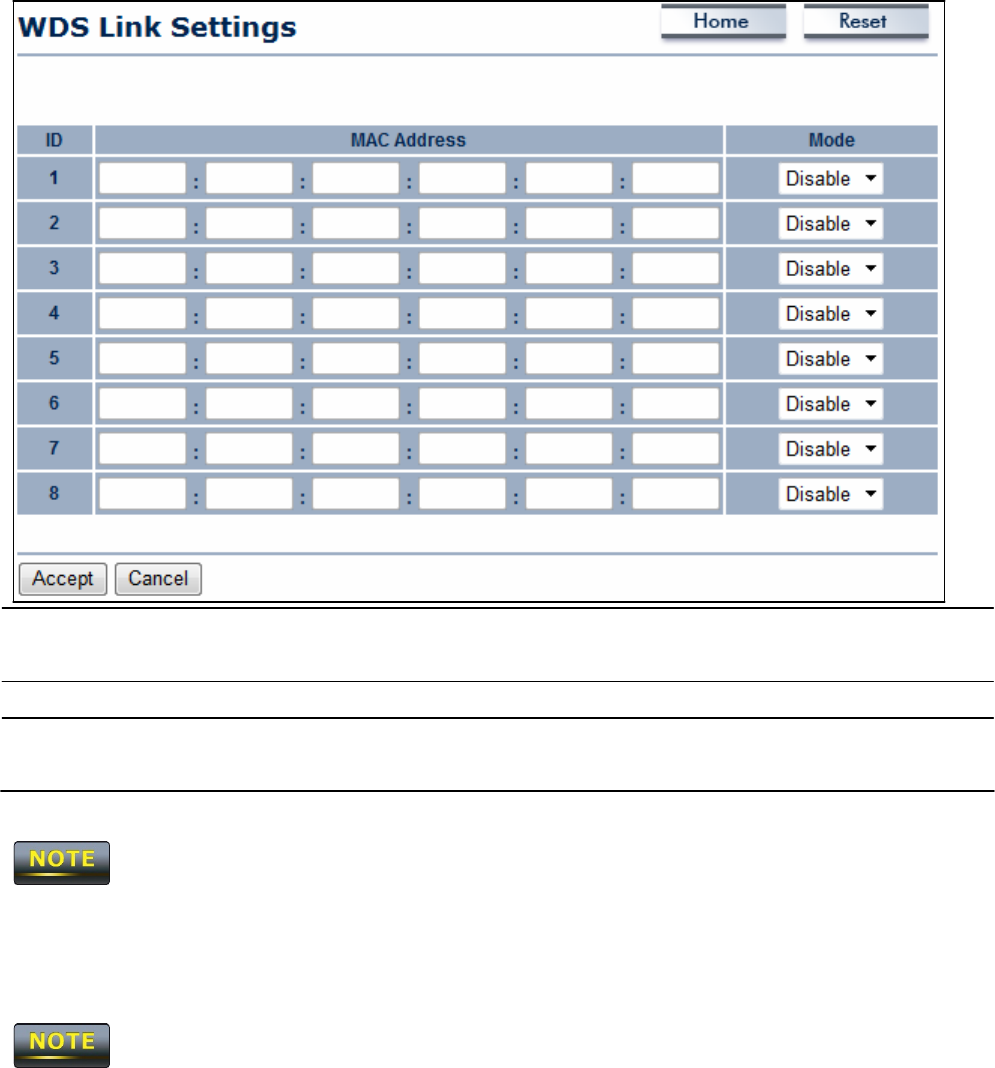 WDS Link Settings

Home Reset

| ID | MAC Address | Mode |
|---|---|---|
| 1 | : : : : : | Disable |
| 2 | : : : : : | Disable |
| 3 | : : : : : | Disable |
| 4 | : : : : : | Disable |
| 5 | : : : : : | Disable |
| 6 | : : : : : | Disable |
| 7 | : : : : : | Disable |
| 8 | : : : : : | Disable |

Accept Cancel

NOTE

NOTE